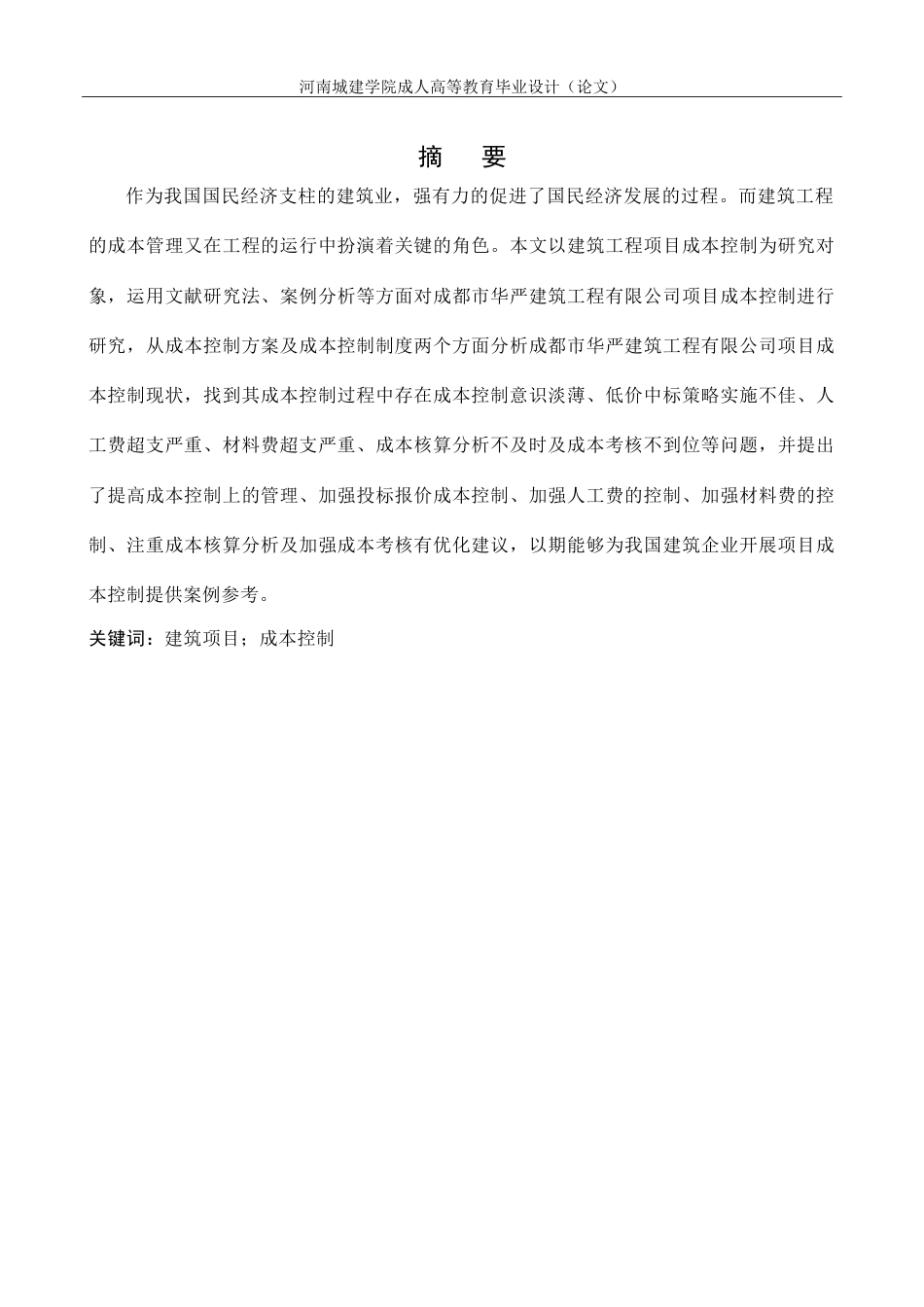 河南城建学院成人高等教育毕业设计（论文）

摘 要

作为我国国民经济支柱的建筑业，强有力的促进了国民经济发展的过程。而建筑工程的成本管理又在工程的运行中扮演着关键的角色。本文以建筑工程项目成本控制为研究对象，运用文献研究法、案例分析等方面对成都市华严建筑工程有限公司项目成本控制进行研究，从成本控制方案及成本控制制度两个方面分析成都市华严建筑工程有限公司项目成本控制现状，找到其成本控制过程中存在成本控制意识淡薄、低价中标策略实施不佳、人工费超支严重、材料费超支严重、成本核算分析不及时及成本考核不到位等问题，并提出了提高成本控制上的管理、加强投标报价成本控制、加强人工费的控制、加强材料费的控制、注重成本核算分析及加强成本考核有优化建议，以期能够为我国建筑企业开展项目成本控制提供案例参考。

关键词：建筑项目；成本控制